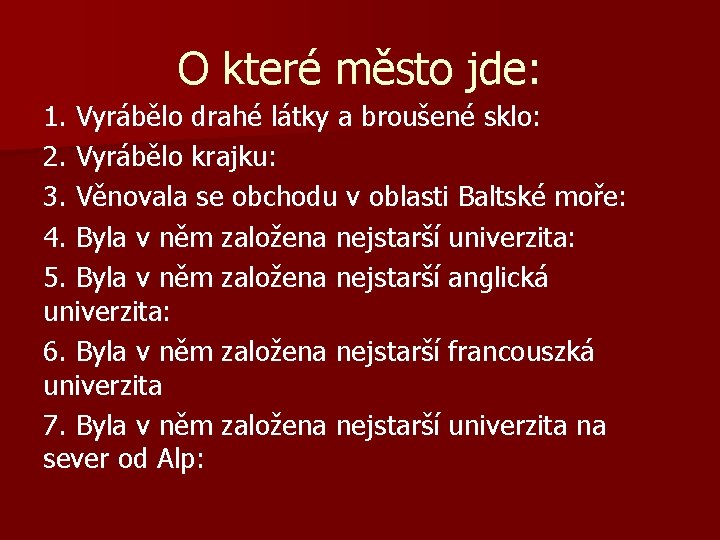 O které město jde:

1. Vyrábělo drahé látky a broušené sklo:

2. Vyrábělo krajku:

3. Věnovala se obchodu v oblasti Baltské moře:

4. Byla v něm založena nejstarší univerzita:

5. Byla v něm založena nejstarší anglická univerzita:

6. Byla v něm založena nejstarší francouszká univerzita

7. Byla v něm založena nejstarší univerzita na sever od Alp: